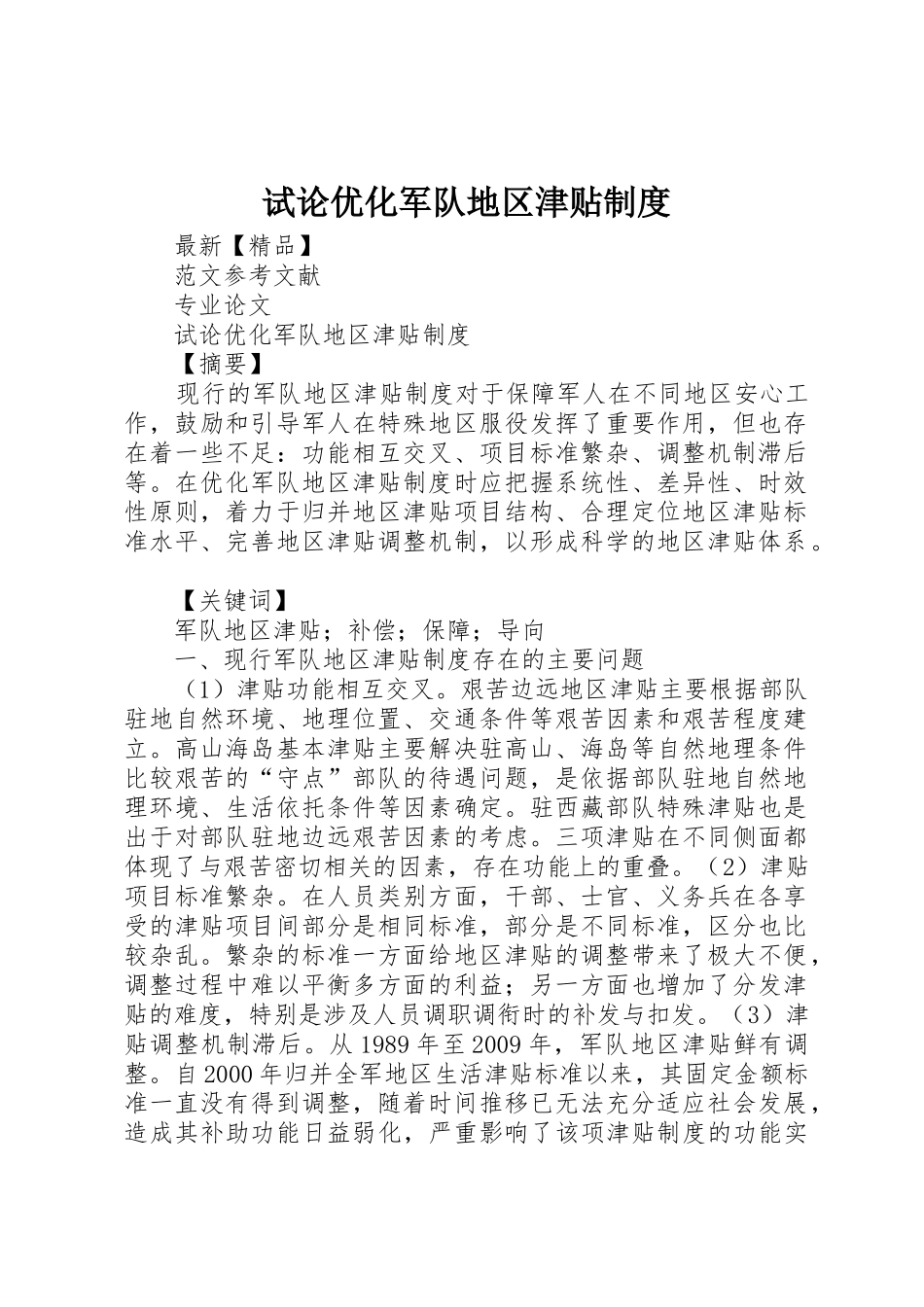 试论优化军队地区津贴制度

最新【精品】

范文参考文献

专业论文

试论优化军队地区津贴制度

【摘要】

现行的军队地区津贴制度对于保障军人在不同地区安心工作，鼓励和引导军人在特殊地区服役发挥了重要作用，但也存在着一些不足：功能相互交叉、项目标准繁杂、调整机制滞后等。在优化军队地区津贴制度时应把握系统性、差异性、时效性原则，着力于归并地区津贴项目结构、合理定位地区津贴标准水平、完善地区津贴调整机制，以形成科学的地区津贴体系。

【关键词】

军队地区津贴；补偿；保障；导向

一、现行军队地区津贴制度存在的主要问题

（1）津贴功能相互交叉。艰苦边远地区津贴主要根据部队驻地自然环境、地理位置、交通条件等艰苦因素和艰苦程度建立。高山海岛基本津贴主要解决驻高山、海岛等自然地理条件比较艰苦的“守点”部队的待遇问题，是依据部队驻地自然地理环境、生活依托条件等因素确定。驻西藏部队特殊津贴也是出于对部队驻地边远艰苦因素的考虑。三项津贴在不同侧面都体现了与艰苦密切相关的因素，存在功能上的重叠。（2）津贴项目标准繁杂。在人员类别方面，干部、士官、义务兵在各享受的津贴项目间部分是相同标准，部分是不同标准，区分也比较杂乱。繁杂的标准一方面给地区津贴的调整带来了极大不便，调整过程中难以平衡多方面的利益；另一方面也增加了分发津贴的难度，特别是涉及人员调职调衔时的补发与扣发。（3）津贴调整机制滞后。从1989年至2009年，军队地区津贴鲜有调整。自2000年归并全军地区生活津贴标准以来，其固定金额标准一直没有得到调整，随着时间推移已无法充分适应社会发展，造成其补助功能日益弱化，严重影响了该项津贴制度的功能实